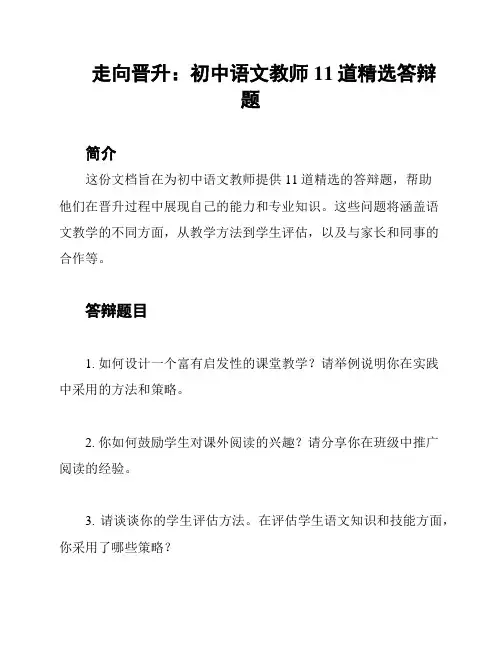 走向晋升：初中语文教师 11 道精选答辩题

简介

这份文档旨在为初中语文教师提供 11 道精选的答辩题，帮助他们在晋升过程中展现自己的能力和专业知识。这些问题将涵盖语文教学的不同方面，从教学方法到学生评估，以及与家长和同事的合作等。

答辩题目

1. 如何设计一个富有启发性的课堂教学？请举例说明你在实践中采用的方法和策略。

2. 你如何鼓励学生对课外阅读的兴趣？请分享你在班级中推广阅读的经验。

3. 请谈谈你的学生评估方法。在评估学生语文知识和技能方面，你采用了哪些策略？